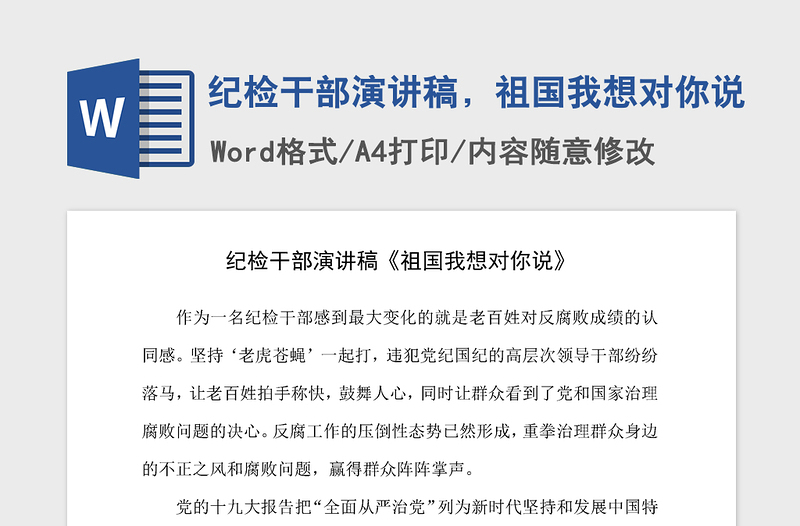 W

纪检干部演讲稿，祖国我想对你说

Word格式/A4打印/内容随意修改

纪检干部演讲稿《祖国我想对你说》

作为一名纪检干部感到最大变化的就是老百姓对反腐败成绩的认同感。坚持‘老虎苍蝇’一起打，违犯党纪国纪的高层次领导干部纷纷落马，让老百姓拍手称快，鼓舞人心，同时让群众看到了党和国家治理腐败问题的决心。反腐工作的压倒性态势已然形成，重拳治理群众身边的不正之风和腐败问题，赢得群众阵阵掌声。

党的十九大报告把“全面从严治党”列为新时代坚持和发展中国特